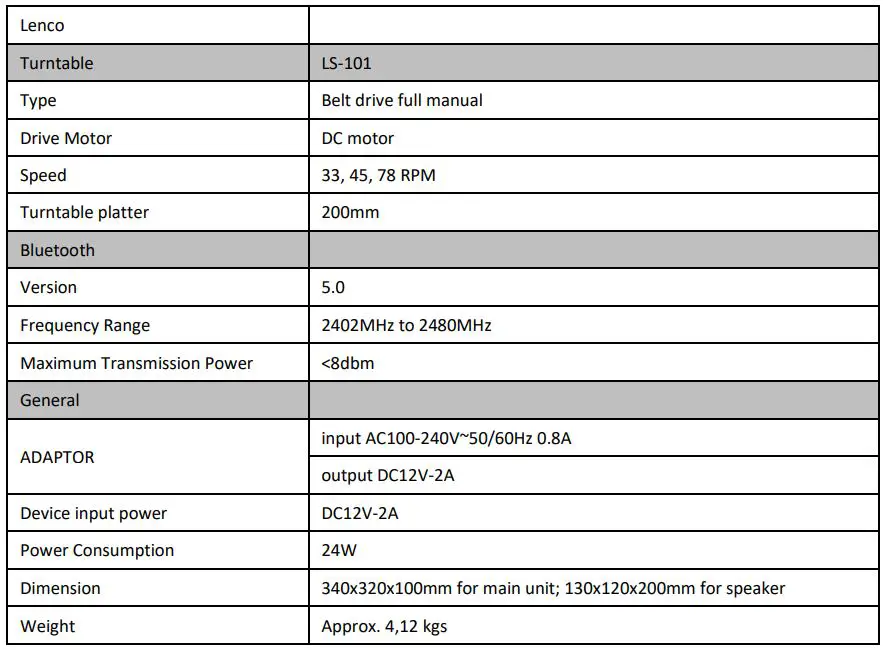 | Lenco | |
|---|---|
| Turntable | LS-101 |
| Type | Belt drive full manual |
| Drive Motor | DC motor |
| Speed | 33, 45, 78 RPM |
| Turntable platter | 200mm |
| Bluetooth | |
| Version | 5.0 |
| Frequency Range | 2402MHz to 2480MHz |
| Maximum Transmission Power | <8dbm |
| General | |
| ADAPTOR | input AC100-240V~50/60Hz 0.8A |
| | output DC12V-2A |
| Device input power | DC12V-2A |
| Power Consumption | 24W |
| Dimension | 340x320x100mm for main unit; 130x120x200mm for speaker |
| Weight | Approx. 4,12 kgs |